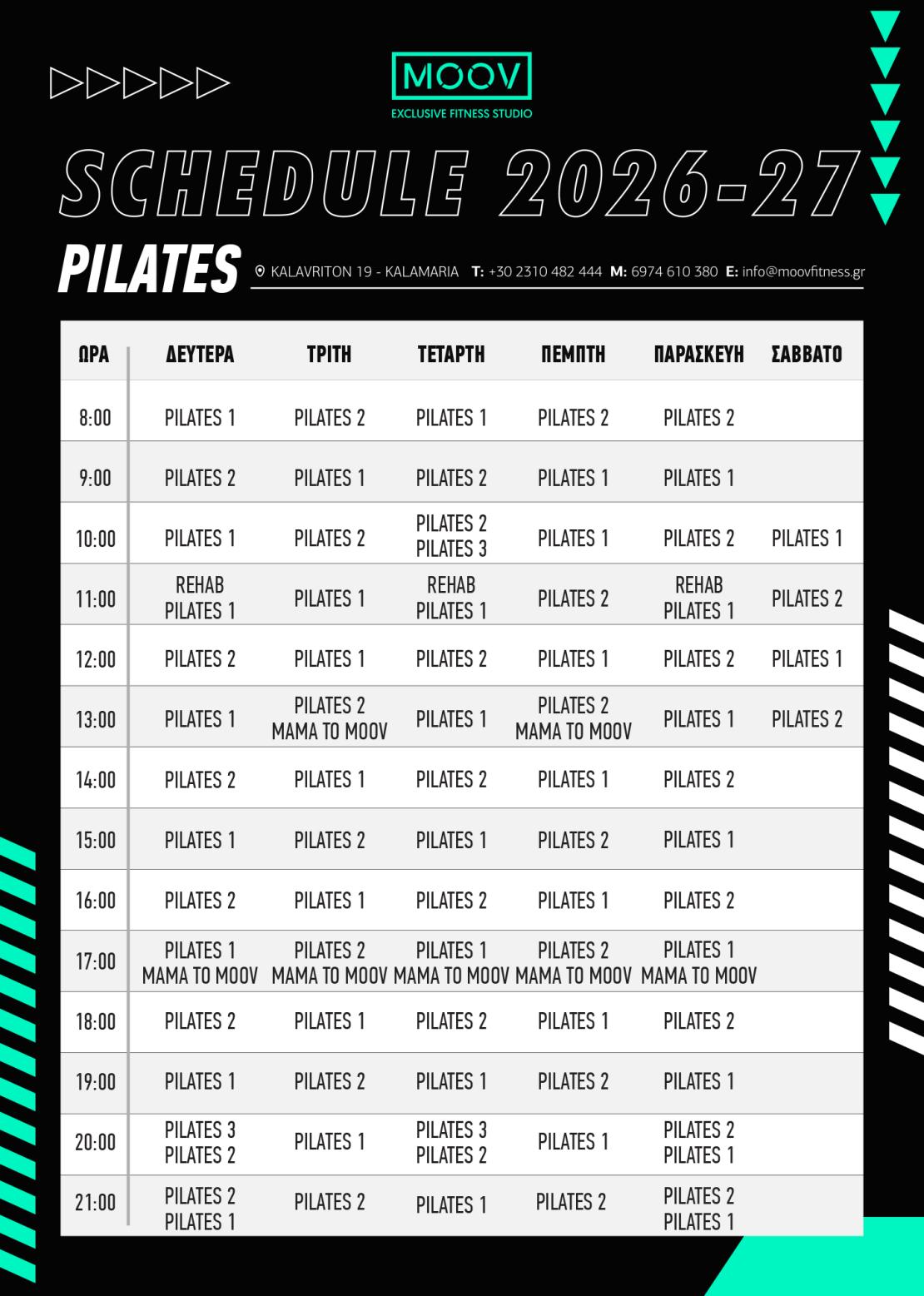 MOOV
EXCLUSIVE FITNESS STUDIO

SCHEDULE 2026-27

PILATES

KALAVRITON 19 - KALAMARIA T: +30 2310 482 444 M: 6974 610 380 E: info@moovfitness.gr

| ΩΡΑ | ΔΕΥΤΕΡΑ | ΤΡΙΤΗ | ΤΕΤΑΡΤΗ | ΠΕΜΠΤΗ | ΠΑΡΑΣΚΕΥΗ | ΣΑΒΒΑΤΟ |
|---|---|---|---|---|---|---|
| 8:00 | PILATES 1 | PILATES 2 | PILATES 1 | PILATES 2 | PILATES 2 | |
| 9:00 | PILATES 2 | PILATES 1 | PILATES 2 | PILATES 1 | PILATES 1 | |
| 10:00 | PILATES 1 | PILATES 2 | PILATES 2 PILATES 3 | PILATES 1 | PILATES 2 | PILATES 1 |
| 11:00 | REHAB PILATES 1 | PILATES 1 | REHAB PILATES 1 | PILATES 2 | REHAB PILATES 1 | PILATES 2 |
| 12:00 | PILATES 2 | PILATES 1 | PILATES 2 | PILATES 1 | PILATES 2 | PILATES 1 |
| 13:00 | PILATES 1 | PILATES 2 MAMA TO MOOV | PILATES 1 | PILATES 2 MAMA TO MOOV | PILATES 1 | PILATES 2 |
| 14:00 | PILATES 2 | PILATES 1 | PILATES 2 | PILATES 1 | PILATES 2 | |
| 15:00 | PILATES 1 | PILATES 2 | PILATES 1 | PILATES 2 | PILATES 1 | |
| 16:00 | PILATES 2 | PILATES 1 | PILATES 2 | PILATES 1 | PILATES 2 | |
| 17:00 | PILATES 1 MAMA TO MOOV | PILATES 2 MAMA TO MOOV | PILATES 1 MAMA TO MOOV | PILATES 2 MAMA TO MOOV | PILATES 1 MAMA TO MOOV | |
| 18:00 | PILATES 2 | PILATES 1 | PILATES 2 | PILATES 1 | PILATES 2 | |
| 19:00 | PILATES 1 | PILATES 2 | PILATES 1 | PILATES 2 | PILATES 1 | |
| 20:00 | PILATES 3 PILATES 2 | PILATES 1 | PILATES 3 PILATES 2 | PILATES 1 | PILATES 2 PILATES 1 | |
| 21:00 | PILATES 2 PILATES 1 | PILATES 2 | PILATES 1 | PILATES 2 | PILATES 2 PILATES 1 | |